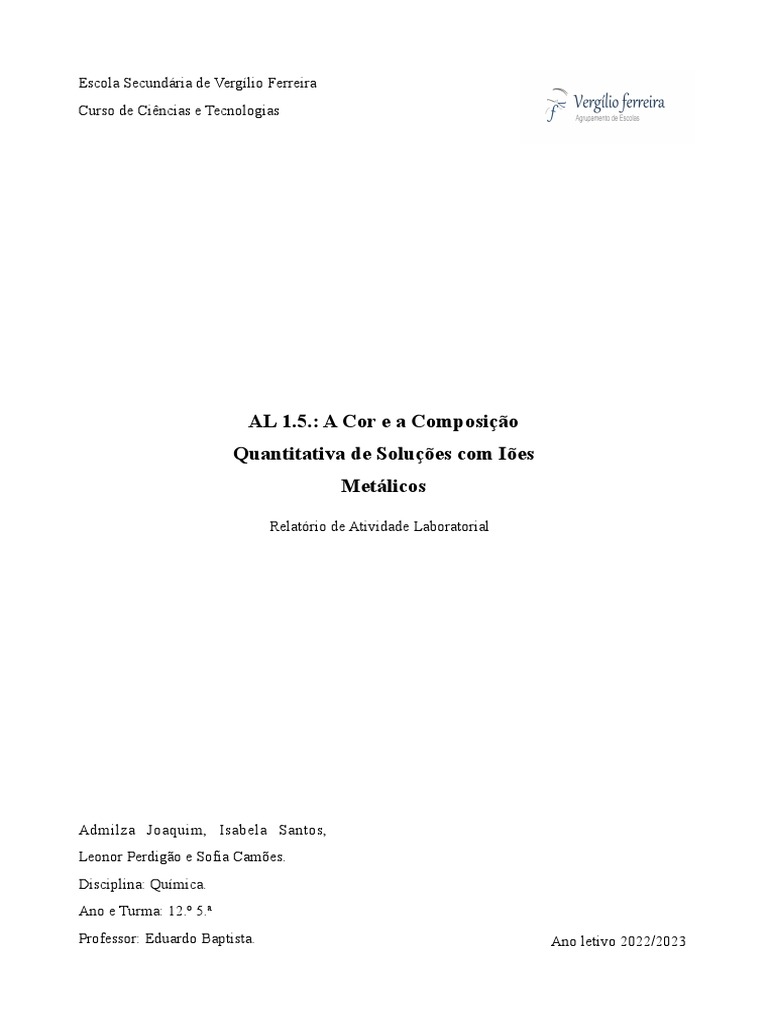 Escola Secundária de Vergílio Ferreira

Curso de Ciências e Tecnologias

Vergílio ferreira
Agrupamento de Escolas

AL 1.5.: A Cor e a Composição Quantitativa de Soluções com Iões Metálicos

Relatório de Atividade Laboratorial

Admilza Joaquim, Isabela Santos, Leonor Perdigão e Sofia Camões.

Disciplina: Química.

Ano e Turma: 12.º 5.ª

Professor: Eduardo Baptista.

Ano letivo 2022/2023